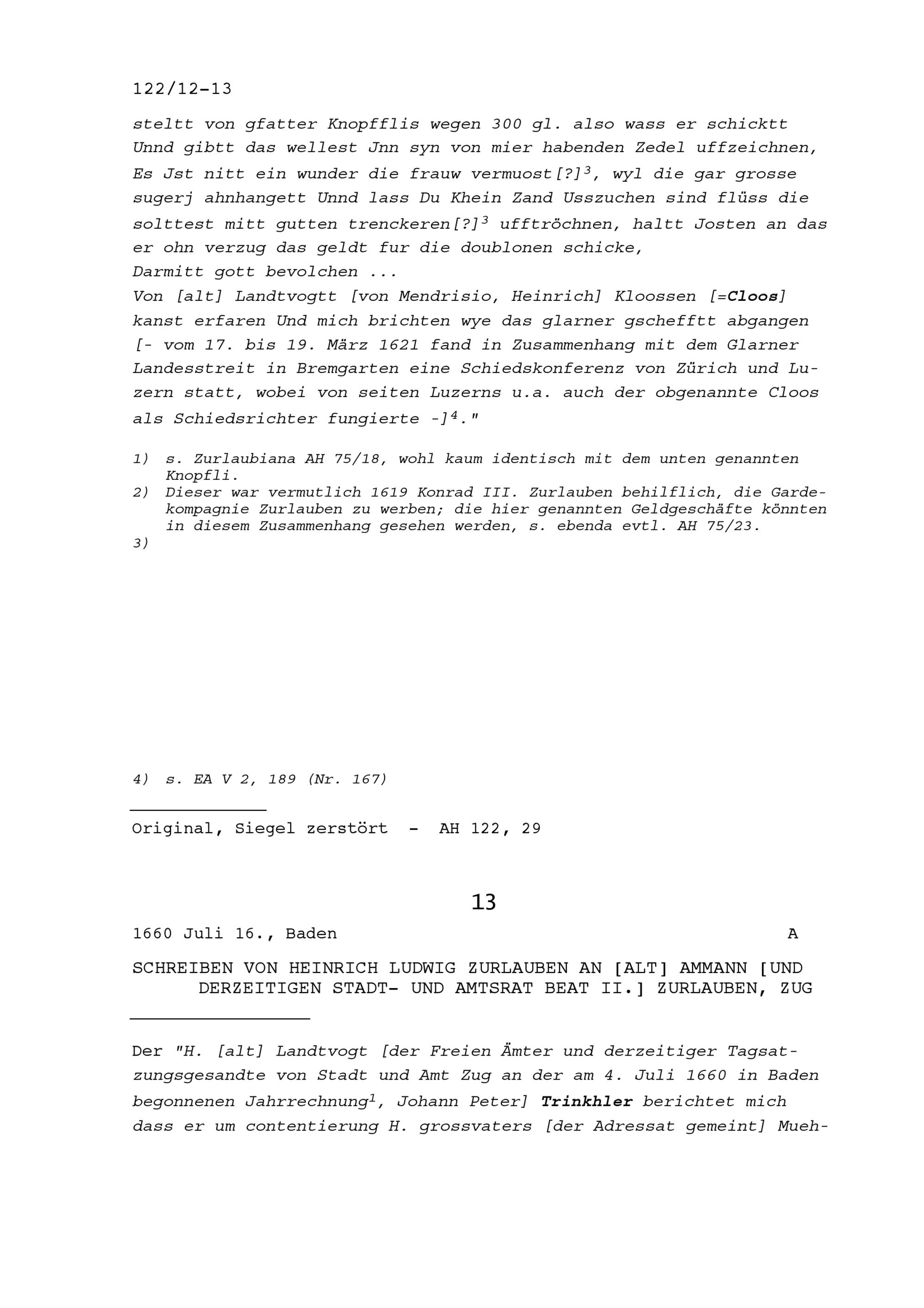 122/12-13

steltt von gfatter Knopfflis wegen 300 gl. also wass er schicktt Unnd gibtt das wellest Jnn syn von mier habenden Zedel uffzeichnen, Es Jst nitt ein wunder die frauw vermuost[?]$^3$, wyl die gar grosse sugerj ahnhangett Unnd lass Du Khein Zand Usszuchen sind flüss die solttest mitt gutten trenckeren[?]$^3$ ufftröchnen, haltt Josten an das er ohn verzug das geldt fur die doublonen schicke,
Darmitt gott bevolchen ...
Von [alt] Landtvogtt [von Mendrisio, Heinrich] Kloossen [=Cloos] kanst erfaren Und mich brichten wye das glarner gschefftt abgangen [- vom 17. bis 19. März 1621 fand in Zusammenhang mit dem Glarner Landesstreit in Bremgarten eine Schiedskonferenz von Zürich und Luzern statt, wobei von seiten Luzerns u.a. auch der obgenannte Cloos als Schiedsrichter fungierte -]$^4$."

1) s. Zurlaubiana AH 75/18, wohl kaum identisch mit dem unten genannten Knopfli.
2) Dieser war vermutlich 1619 Konrad III. Zurlauben behilflich, die Gardekompagnie Zurlauben zu werben; die hier genannten Geldgeschäfte könnten in diesem Zusammenhang gesehen werden, s. ebenda evtl. AH 75/23.
3)

4) s. EA V 2, 189 (Nr. 167)

Original, Siegel zerstört - AH 122, 29

13

1660 Juli 16., Baden A

SCHREIBEN VON HEINRICH LUDWIG ZURLAUBEN AN [ALT] AMMANN [UND DERZEITIGEN STADT- UND AMTSRAT BEAT II.] ZURLAUBEN, ZUG

Der "H. [alt] Landtvogt [der Freien Ämter und derzeitiger Tagsatzungsgesandte von Stadt und Amt Zug an der am 4. Juli 1660 in Baden begonnenen Jahrrechnung$^1$, Johann Peter] Trinkhler berichtet mich dass er um contentierung H. grossvaters [der Adressat gemeint] Mueh-